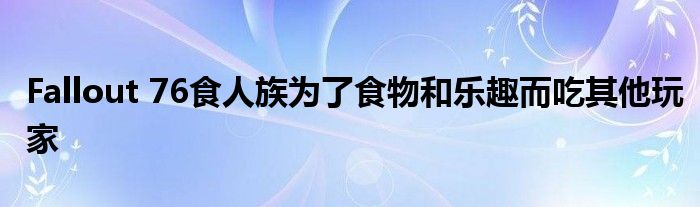 Fallout 76食人族为了食物和乐趣而吃其他玩家